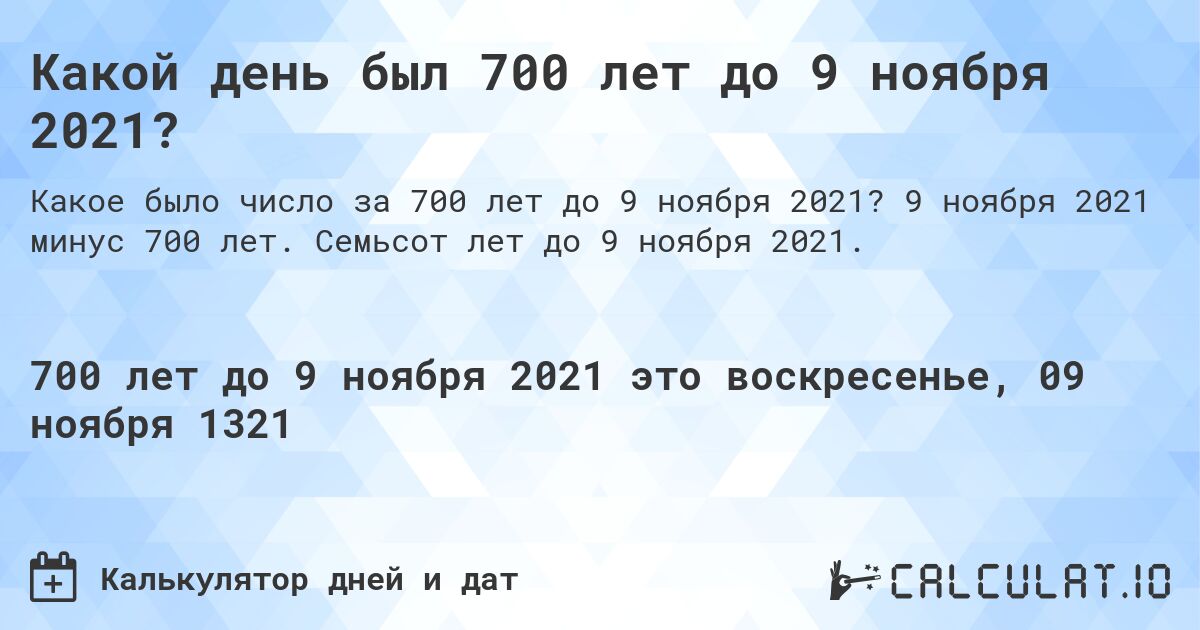 Какой день был 700 лет до 9 ноября 2021?

Какое было число за 700 лет до 9 ноября 2021? 9 ноября 2021 минус 700 лет. Семьсот лет до 9 ноября 2021.

700 лет до 9 ноября 2021 это воскресенье, 09 ноября 1321

Калькулятор дней и дат

CALCULAT.IO